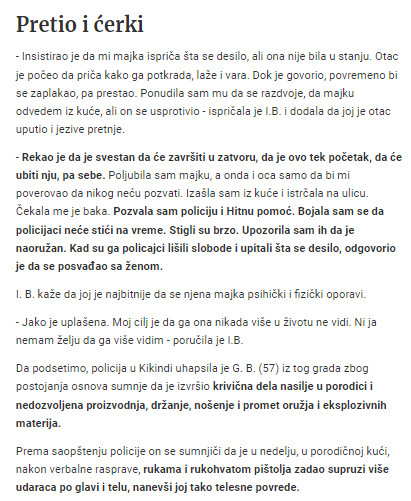 Pretio i ćerki

- Insistirao je da mi majka ispriča šta se desilo, ali ona nije bila u stanju. Otac je počeo da priča kako ga potkrada, laže i vara. Dok je govorio, povremeno bi se zaplakao, pa prestao. Ponudila sam mu da se razdvoje, da majku odvedem iz kuće, ali on se usprotivio - ispričala je I.B. i dodala da joj je otac uputio i jezive pretnje.

- Rekao je da je svestan da će završiti u zatvoru, da je ovo tek početak, da će ubiti nju, pa sebe. Poljubila sam majku, a onda i oca samo da bi mi poverovao da nikog neću pozvati. Izašla sam iz kuće i istrčala na ulicu. Čekala me je baka. Pozvala sam policiju i Hitnu pomoć. Bojala sam se da policijaci neće stići na vreme. Stigli su brzo. Upozorila sam ih da je naoružan. Kad su ga policajci lišili slobode i upitali šta se desilo, odgovorio je da se posvađao sa ženom.

I. B. kaže da joj je najbitnije da se njena majka psihički i fizički oporavi.

- Jako je uplašena. Moj cilj je da ga ona nikada više u životu ne vidi. Ni ja nemam želju da ga više vidim - poručila je I.B.

Da podsetimo, policija u Kikindi uhapsila je G. B. (57) iz tog grada zbog postojanja osnova sumnje da je izvršio krivična dela nasilje u porodici i nedozvoljena proizvodnja, držanje, nošenje i promet oružja i eksplozivnih materija.

Prema saopštenju policije on se sumnjiči da je u nedelju, u porodičnoj kući, nakon verbalne rasprave, rukama i rukohvatom pištolja zadao supruzi više udaraca po glavi i telu, nanevši joj tako telesne povrede.